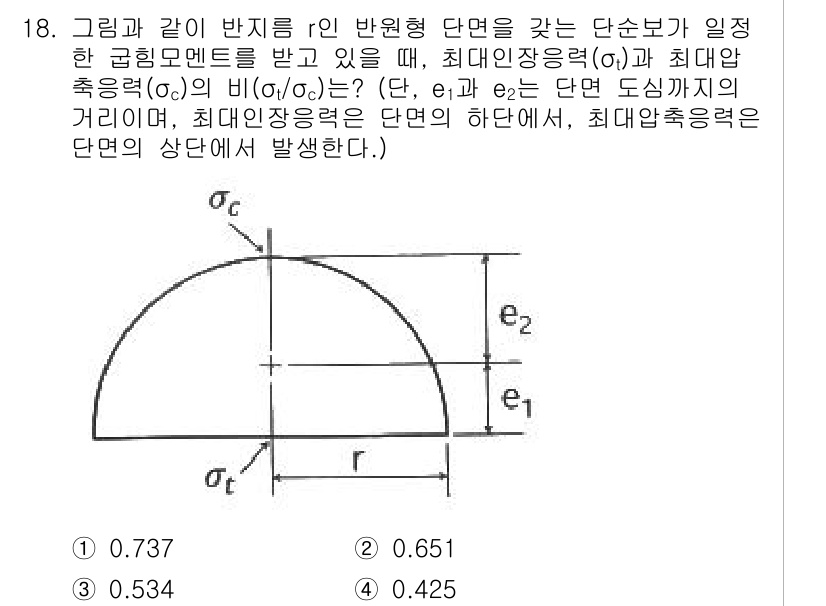 18. 그림과 같이 반지름 r인 반원형 단면을 갖는 단순보가 일정한 굽힘모멘트를 받고 있을 때, 최대인장응력($\sigma_t$)과 최대압축응력($\sigma_c$)의 비($\sigma_t/\sigma_c$)는? (단, $e_1$과 $e_2$는 단면 도심까지의 거리이며, 최대인장응력은 단면의 하단에서, 최대압축응력은 단면의 상단에서 발생한다.)

$\sigma_c$

$e_2$

$e_1$

$\sigma_t$

r

① 0.737
② 0.651
③ 0.534
④ 0.425